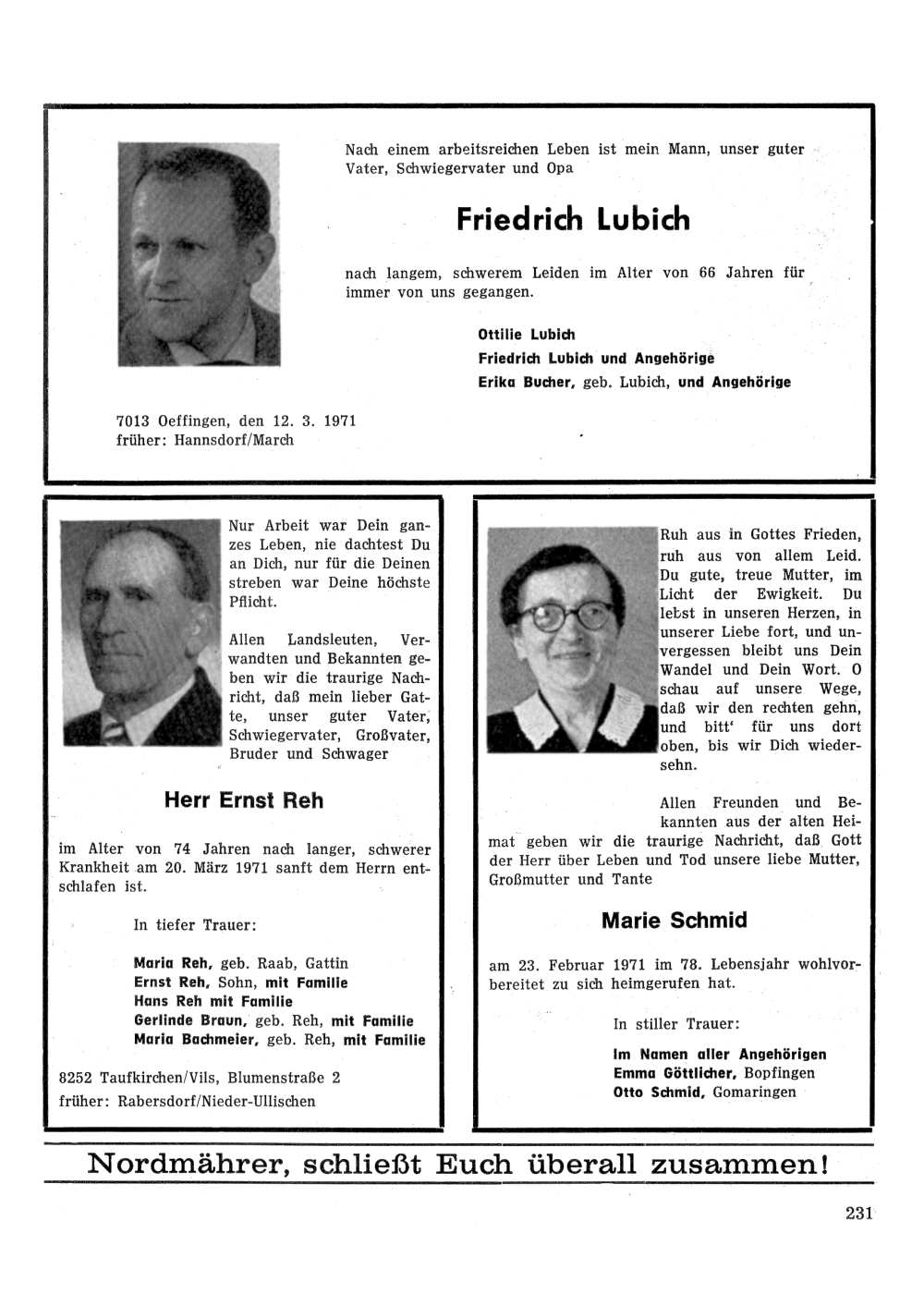 Nach einem arbeitsreichen Leben ist mein Mann, unser guter Vater, Schwiegervater und Opa

Friedrich Lubich

nach langem, schwerem Leiden im Alter von 66 Jahren für immer von uns gegangen.

Ottilie Lubich
Friedrich Lubich und Angehörige
Erika Bucher, geb. Lubich, und Angehörige

7013 Oeffingen, den 12. 3. 1971
früher: Hannsdorf/March

Nur Arbeit war Dein ganzes Leben, nie dachtest Du an Dich, nur für die Deinen streben war Deine höchste Pflicht.

Allen Landsleuten, Verwandten und Bekannten geben wir die traurige Nachricht, daß mein lieber Gatte, unser guter Vater, Schwiegervater, Großvater, Bruder und Schwager

Herr Ernst Reh

im Alter von 74 Jahren nach langer, schwerer Krankheit am 20. März 1971 sanft dem Herrn entschlafen ist.

In tiefer Trauer:

Maria Reh, geb. Raab, Gattin
Ernst Reh, Sohn, mit Familie
Hans Reh mit Familie
Gerlinde Braun, geb. Reh, mit Familie
Maria Bachmeier, geb. Reh, mit Familie

8252 Taufkirchen/Vils, Blumenstraße 2
früher: Rabersdorf/Nieder-Ullischen

Ruh aus in Gottes Frieden, ruh aus von allem Leid. Du gute, treue Mutter, im Licht der Ewigkeit. Du lebst in unseren Herzen, in unserer Liebe fort, und unvergessen bleibt uns Dein Wandel und Dein Wort. O schau auf unsere Wege, daß wir den rechten gehn, und bitt' für uns dort oben, bis wir Dich wiedersehn.

Allen Freunden und Bekannten aus der alten Heimat geben wir die traurige Nachricht, daß Gott der Herr über Leben und Tod unsere liebe Mutter, Großmutter und Tante

Marie Schmid

am 23. Februar 1971 im 78. Lebensjahr wohlvorbereitet zu sich heimgerufen hat.

In stiller Trauer:

Im Namen aller Angehörigen
Emma Göttlicher, Bopfingen
Otto Schmid, Gomaringen

Nordmährer, schließt Euch überall zusammen!

231